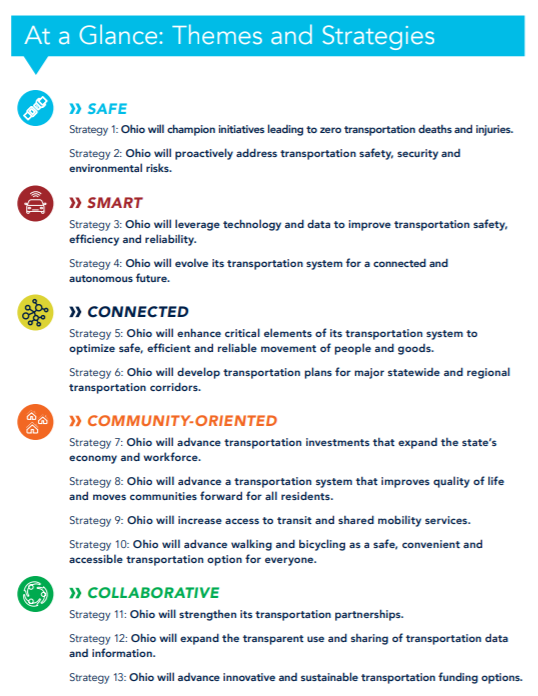 At a Glance: Themes and Strategies

» SAFE

Strategy 1: Ohio will champion initiatives leading to zero transportation deaths and injuries.

Strategy 2: Ohio will proactively address transportation safety, security and environmental risks.

» SMART

Strategy 3: Ohio will leverage technology and data to improve transportation safety, efficiency and reliability.

Strategy 4: Ohio will evolve its transportation system for a connected and autonomous future.

» CONNECTED

Strategy 5: Ohio will enhance critical elements of its transportation system to optimize safe, efficient and reliable movement of people and goods.

Strategy 6: Ohio will develop transportation plans for major statewide and regional transportation corridors.

» COMMUNITY-ORIENTED

Strategy 7: Ohio will advance transportation investments that expand the state's economy and workforce.

Strategy 8: Ohio will advance a transportation system that improves quality of life and moves communities forward for all residents.

Strategy 9: Ohio will increase access to transit and shared mobility services.

Strategy 10: Ohio will advance walking and bicycling as a safe, convenient and accessible transportation option for everyone.

» COLLABORATIVE

Strategy 11: Ohio will strengthen its transportation partnerships.

Strategy 12: Ohio will expand the transparent use and sharing of transportation data and information.

Strategy 13: Ohio will advance innovative and sustainable transportation funding options.